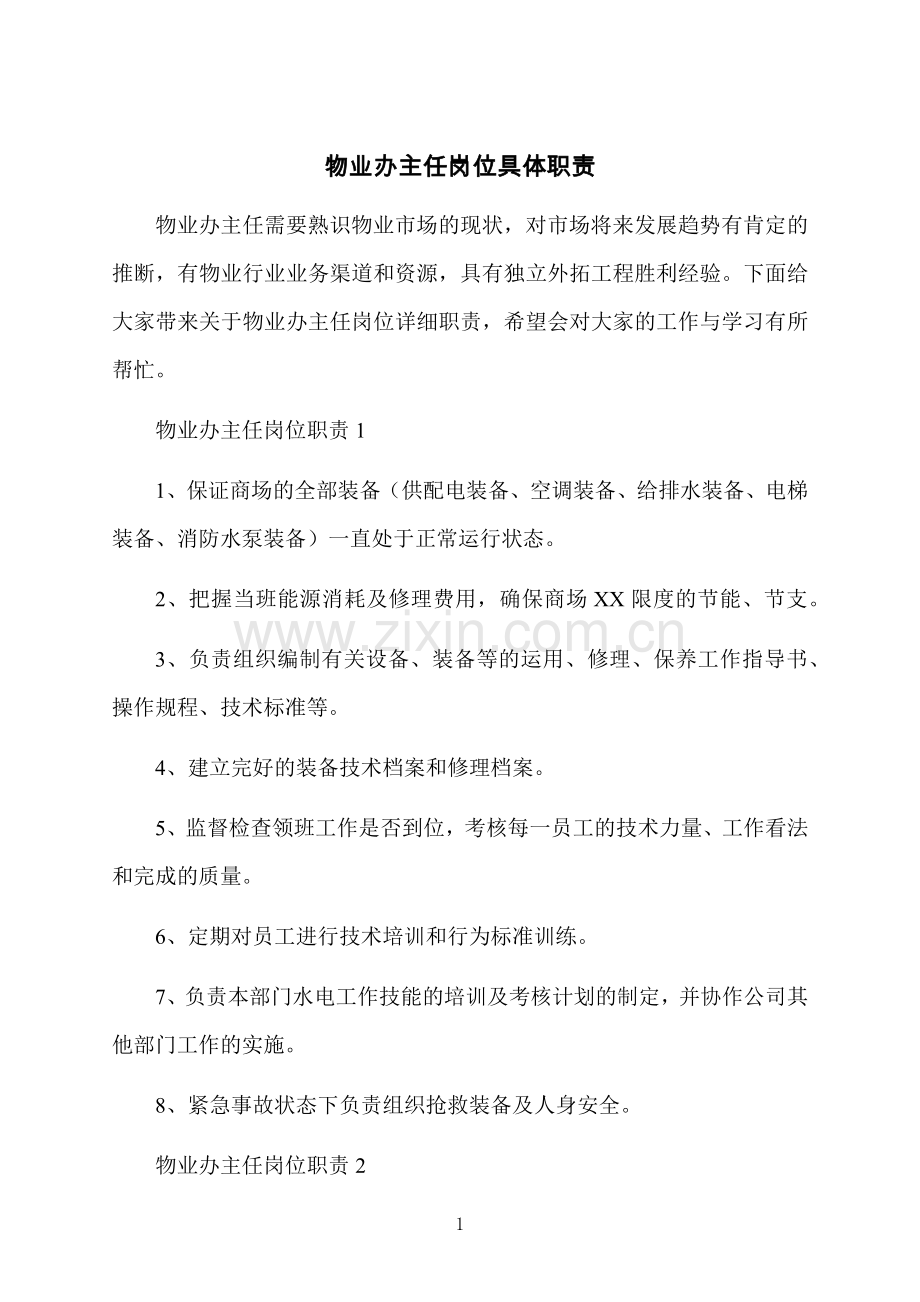 物业办主任岗位具体职责

物业办主任需要熟识物业市场的现状，对市场将来发展趋势有肯定的推断，有物业行业业务渠道和资源，具有独立外拓工程胜利经验。下面给大家带来关于物业办主任岗位详细职责，希望会对大家的工作与学习有所帮忙。

物业办主任岗位职责1

1、保证商场的全部装备（供配电装备、空调装备、给排水装备、电梯装备、消防水泵装备）一直处于正常运行状态。

2、把握当班能源消耗及修理费用，确保商场XX限度的节能、节支。

3、负责组织编制有关设备、装备等的运用、修理、保养工作指导书、操作规程、技术标准等。

4、建立完好的装备技术档案和修理档案。

5、监督检查领班工作是否到位，考核每一员工的技术力量、工作看法和完成的质量。

6、定期对员工进行技术培训和行为标准训练。

7、负责本部门水电工作技能的培训及考核计划的制定，并协作公司其他部门工作的实施。

8、紧急事故状态下负责组织抢救装备及人身安全。

物业办主任岗位职责2

1

www.zixin.com.cn